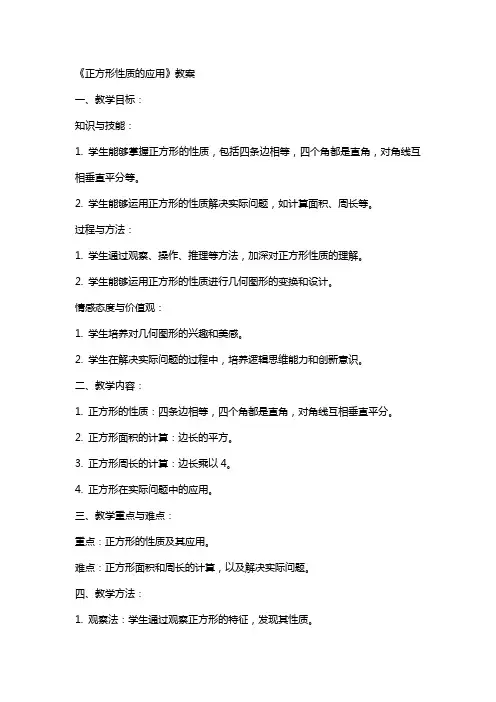 《正方形性质的应用》教案

一、教学目标：

知识与技能：

1. 学生能够掌握正方形的性质，包括四条边相等，四个角都是直角，对角线互相垂直平分等。

2. 学生能够运用正方形的性质解决实际问题，如计算面积、周长等。

过程与方法：

1. 学生通过观察、操作、推理等方法，加深对正方形性质的理解。

2. 学生能够运用正方形的性质进行几何图形的变换和设计。

情感态度与价值观：

1. 学生培养对几何图形的兴趣和美感。

2. 学生在解决实际问题的过程中，培养逻辑思维能力和创新意识。

二、教学内容：

1. 正方形的性质：四条边相等，四个角都是直角，对角线互相垂直平分。

2. 正方形面积的计算：边长的平方。

3. 正方形周长的计算：边长乘以 4。

4. 正方形在实际问题中的应用。

三、教学重点与难点：

重点：正方形的性质及其应用。

难点：正方形面积和周长的计算，以及解决实际问题。

四、教学方法：

1. 观察法：学生通过观察正方形的特征，发现其性质。